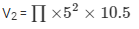 $V_2 = \prod \times 5^2 \times 10.5$